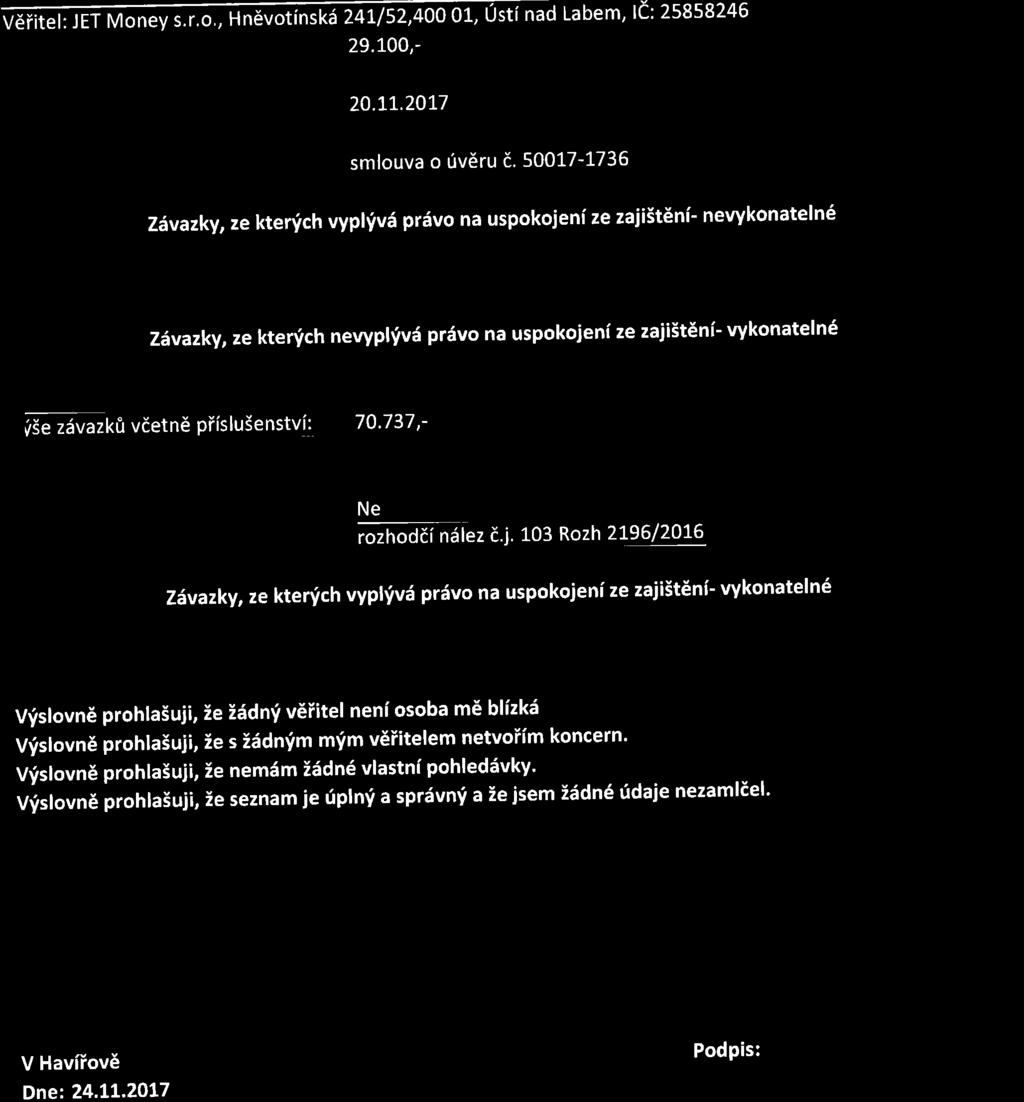 Věřitel: JET Money s.r.o., Hněvotínská 241/52,400 01, Ústí nad Labem, IČ: 25858246
29.100,-

20.11.2017

smlouva o úvěru č. 50017-1736

Závazky, ze kterých vyplývá právo na uspokojení ze zajištění- nevykonatelné

Závazky, ze kterých nevyplývá právo na uspokojení ze zajištění- vykonatelné

ýše závazků včetně příslušenství: 70.737,-

Ne
rozhodčí nález č.j. 103 Rozh 2196/2016

Závazky, ze kterých vyplývá právo na uspokojení ze zajištění- vykonatelné

Výslovně prohlašuji, že žádný věřitel není osoba mě blízká
Výslovně prohlašuji, že s žádným mým věřitelem netvořím koncern.
Výslovně prohlašuji, že nemám žádné vlastní pohledávky.
Výslovně prohlašuji, že seznam je úplný a správný a že jsem žádné údaje nezamlčel.

V Havířově
Dne: 24.11.2017

Podpis: